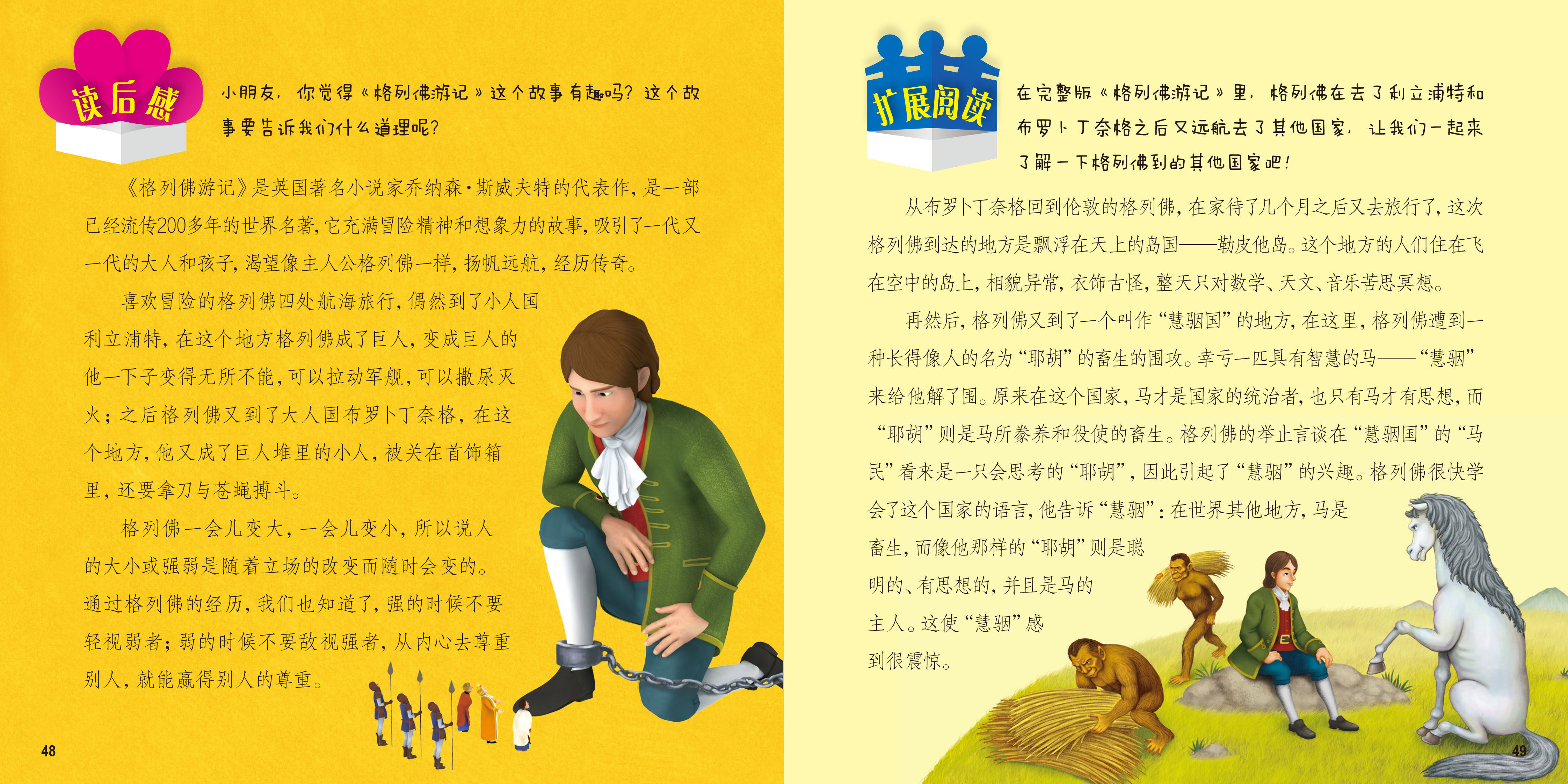 读后感

小朋友，你觉得《格列佛游记》这个故事有趣吗？这个故事要告诉我们什么道理呢？

《格列佛游记》是英国著名小说家乔纳森·斯威夫特的代表作，是一部已经流传200多年的世界名著，它充满冒险精神和想象力的故事，吸引了一代又一代的大人和孩子，渴望像主人公格列佛一样，扬帆远航，经历传奇。

喜欢冒险的格列佛四处航海旅行，偶然到了小人国利立浦特，在这个地方格列佛成了巨人，变成巨人的他一下子变得无所不能，可以拉动军舰，可以撒尿灭火；之后格列佛又到了大人国布罗卜丁奈格，在这个地方，他又成了巨人堆里的小人，被关在首饰箱里，还要拿刀与苍蝇搏斗。

格列佛一会儿变大，一会儿变小，所以说人的大小或强弱是随着立场的改变而随时会变的。通过格列佛的经历，我们也知道了，强的时候不要轻视弱者；弱的时候不要敌视强者，从内心去尊重别人，就能赢得别人的尊重。

48

扩展阅读

在完整版《格列佛游记》里，格列佛在去了利立浦特和布罗卜丁奈格之后又远航去了其他国家，让我们一起来了解一下格列佛到的其他国家吧！

从布罗卜丁奈格回到伦敦的格列佛，在家待了几个月之后又去旅行了，这次格列佛到达的地方是飘浮在天上的岛国——勒皮他岛。这个地方的人们住在飞在空中的岛上，相貌异常，衣饰古怪，整天只对数学、天文、音乐苦思冥想。

再然后，格列佛又到了一个叫作“慧骃国”的地方，在这里，格列佛遭到一种长得像人的名为“耶胡”的畜生的围攻。幸亏一匹具有智慧的马——“慧骃”来给他解了围。原来在这个国家，马才是国家的统治者，也只有马才有思想，而“耶胡”则是马所豢养和役使的畜生。格列佛的举止言谈在“慧骃国”的“马民”看来是一只会思考的“耶胡”，因此引起了“慧骃”的兴趣。格列佛很快学会了这个国家的语言，他告诉“慧骃”：在世界其他地方，马是畜生，而像他那样的“耶胡”则是聪明的、有思想的，并且是马的主人。这使“慧骃”感到很震惊。

49